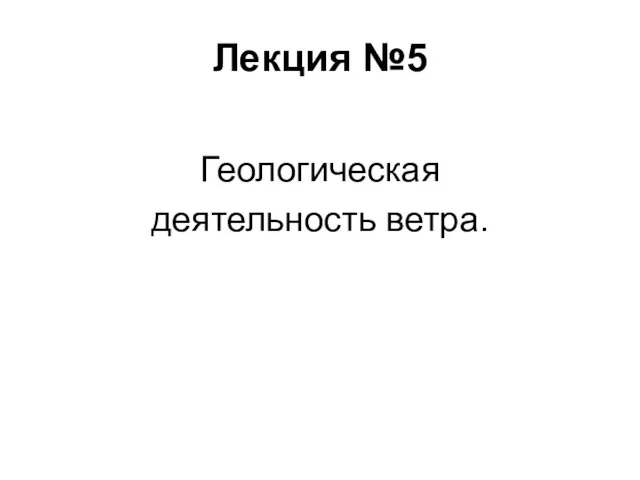 Лекция №5

Геологическая деятельность ветра.